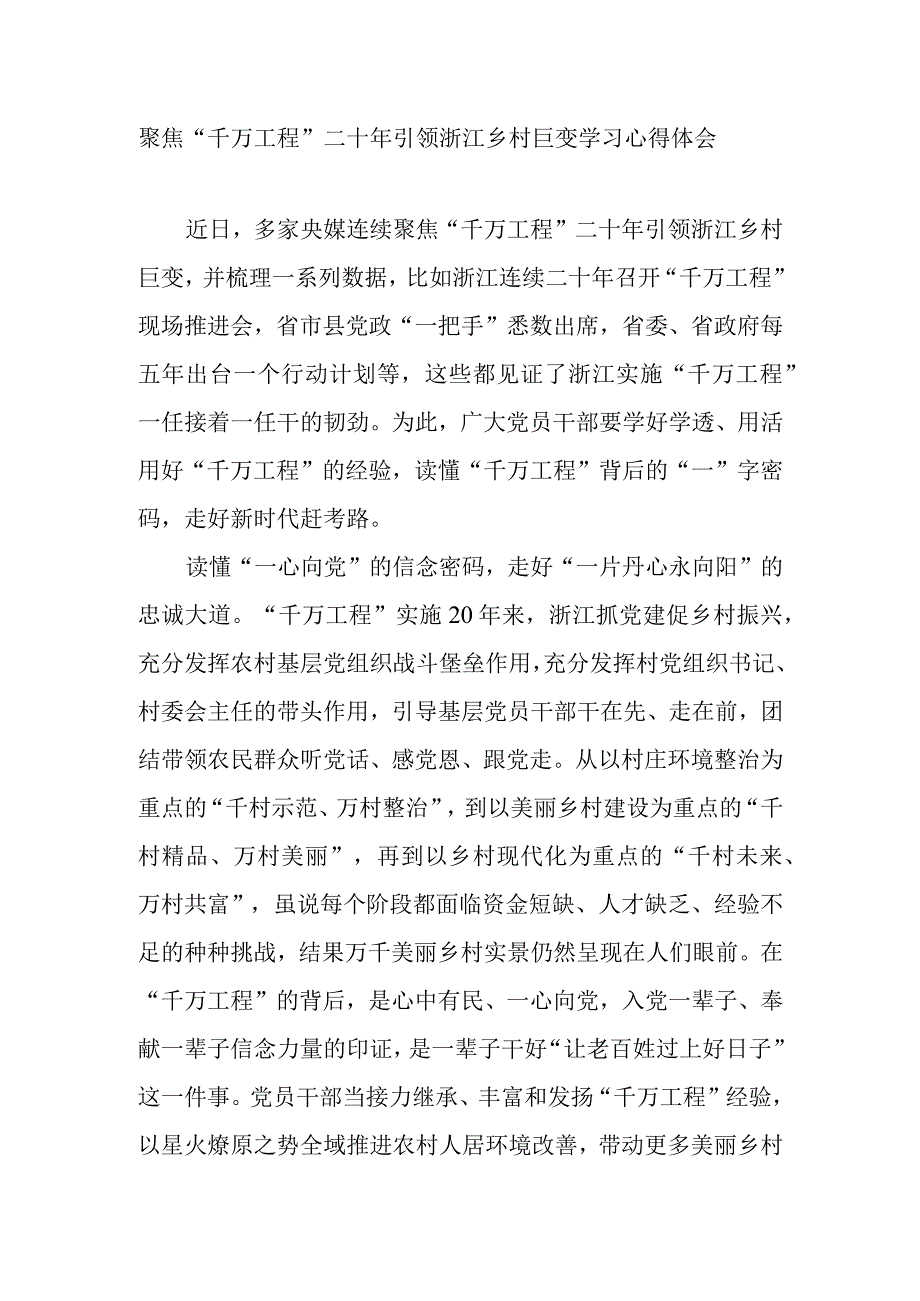 聚焦“千万工程”二十年引领浙江乡村巨变学习心得体会

近日，多家央媒连续聚焦“千万工程”二十年引领浙江乡村巨变，并梳理一系列数据，比如浙江连续二十年召开“千万工程”现场推进会，省市县党政“一把手”悉数出席，省委、省政府每五年出台一个行动计划等，这些都见证了浙江实施“千万工程”一任接着一任干的韧劲。为此，广大党员干部要学好学透、用活用好“千万工程”的经验，读懂“千万工程”背后的“一”字密码，走好新时代赶考路。

读懂“一心向党”的信念密码，走好“一片丹心永向阳”的忠诚大道。“千万工程”实施20年来，浙江抓党建促乡村振兴，充分发挥农村基层党组织战斗堡垒作用，充分发挥村党组织书记、村委会主任的带头作用，引导基层党员干部干在先、走在前，团结带领农民群众听党话、感党恩、跟党走。从以村庄环境整治为重点的“千村示范、万村整治”，到以美丽乡村建设为重点的“千村精品、万村美丽”，再到以乡村现代化为重点的“千村未来、万村共富”，虽说每个阶段都面临资金短缺、人才缺乏、经验不足的种种挑战，结果万千美丽乡村实景仍然呈现在人们眼前。在“千万工程”的背后，是心中有民、一心向党，入党一辈子、奉献一辈子信念力量的印证，是一辈子干好“让老百姓过上好日子”这一件事。党员干部当接力继承、丰富和发扬“千万工程”经验，以星火燎原之势全域推进农村人居环境改善，带动更多美丽乡村